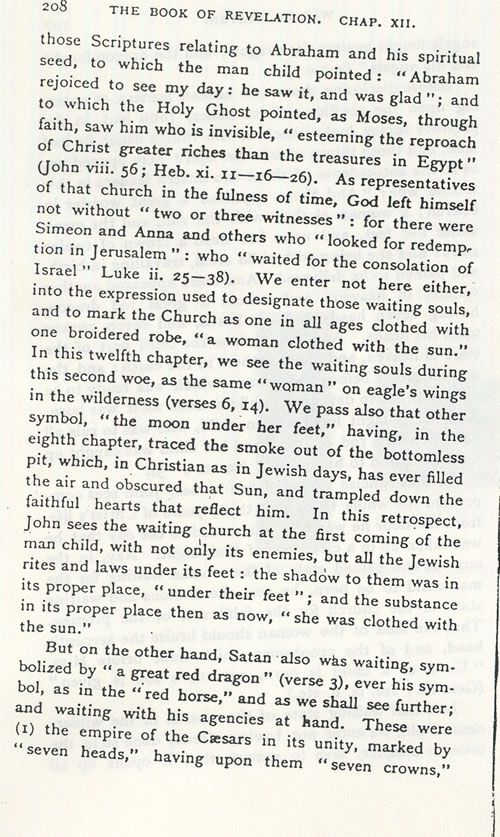 208 THE BOOK OF REVELATION. CHAP. XII.

those Scriptures relating to Abraham and his spiritual seed, to which the man child pointed: "Abraham rejoiced to see my day: he saw it, and was glad"; and to which the Holy Ghost pointed, as Moses, through faith, saw him who is invisible, "esteeming the reproach of Christ greater riches than the treasures in Egypt" (John viii. 56; Heb. xi. 11—16—26). As representatives of that church in the fulness of time, God left himself not without "two or three witnesses": for there were Simeon and Anna and others who "looked for redemption in Jerusalem": who "waited for the consolation of Israel" Luke ii. 25—38). We enter not here either, into the expression used to designate those waiting souls, and to mark the Church as one in all ages clothed with one broidered robe, "a woman clothed with the sun." In this twelfth chapter, we see the waiting souls during this second woe, as the same "woman" on eagle's wings in the wilderness (verses 6, 14). We pass also that other symbol, "the moon under her feet," having, in the eighth chapter, traced the smoke out of the bottomless pit, which, in Christian as in Jewish days, has ever filled the air and obscured that Sun, and trampled down the faithful hearts that reflect him. In this retrospect, John sees the waiting church at the first coming of the man child, with not only its enemies, but all the Jewish rites and laws under its feet: the shadow to them was in its proper place, "under their feet"; and the substance in its proper place then as now, "she was clothed with the sun."

But on the other hand, Satan also was waiting, symbolized by "a great red dragon" (verse 3), ever his symbol, as in the "red horse," and as we shall see further; and waiting with his agencies at hand. These were (1) the empire of the Cæsars in its unity, marked by "seven heads," having upon them "seven crowns,"